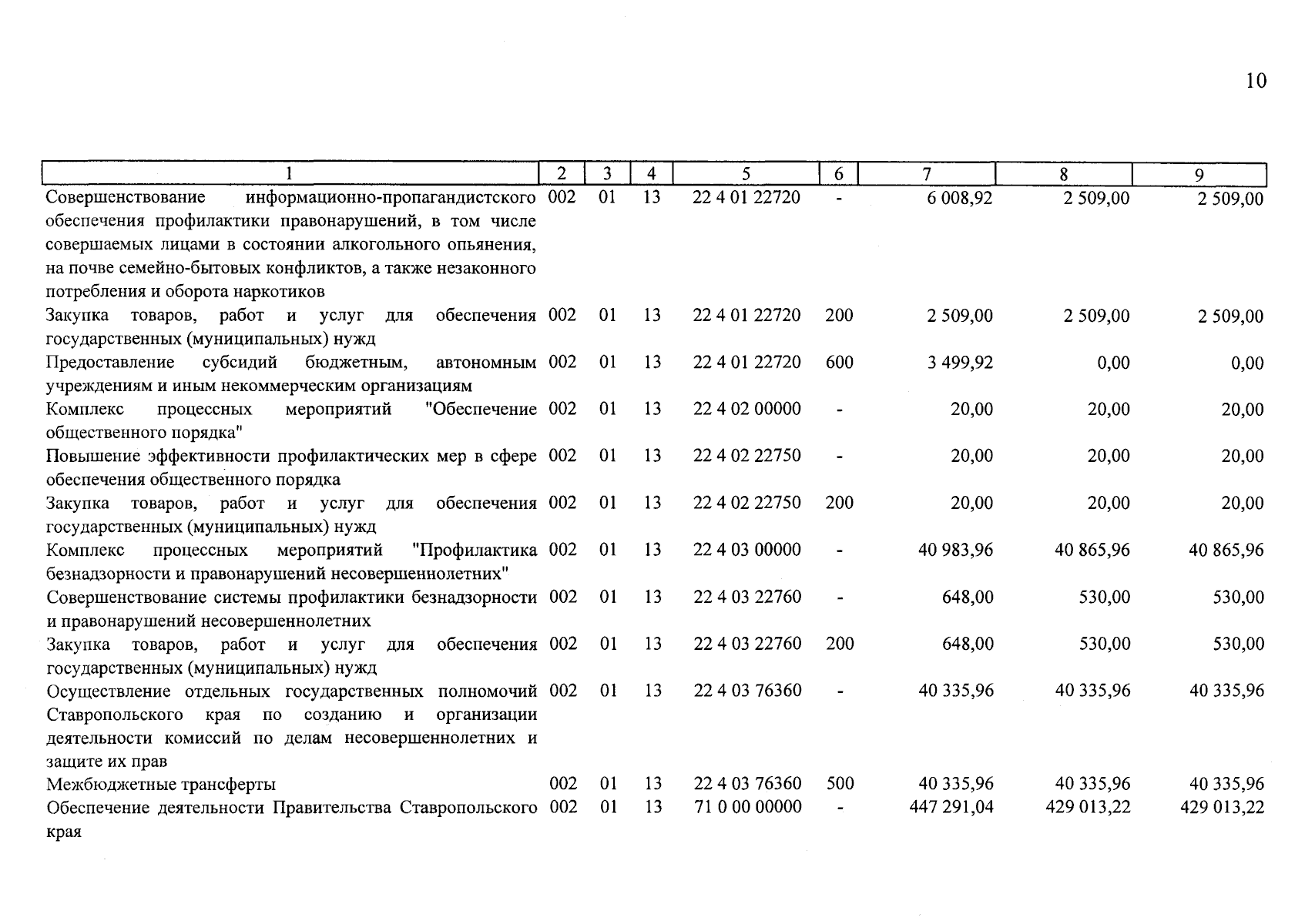 10

| 1 | 2 | 3 | 4 | 5 | 6 | 7 | 8 | 9 |
|---|---|---|---|---|---|---|---|---|
| Совершенствование информационно-пропагандистского обеспечения профилактики правонарушений, в том числе совершаемых лицами в состоянии алкогольного опьянения, на почве семейно-бытовых конфликтов, а также незаконного потребления и оборота наркотиков | 002 | 01 | 13 | 22 4 01 22720 | - | 6 008,92 | 2 509,00 | 2 509,00 |
| Закупка товаров, работ и услуг для обеспечения государственных (муниципальных) нужд | 002 | 01 | 13 | 22 4 01 22720 | 200 | 2 509,00 | 2 509,00 | 2 509,00 |
| Предоставление субсидий бюджетным, автономным учреждениям и иным некоммерческим организациям | 002 | 01 | 13 | 22 4 01 22720 | 600 | 3 499,92 | 0,00 | 0,00 |
| Комплекс процессных мероприятий "Обеспечение общественного порядка" | 002 | 01 | 13 | 22 4 02 00000 | - | 20,00 | 20,00 | 20,00 |
| Повышение эффективности профилактических мер в сфере обеспечения общественного порядка | 002 | 01 | 13 | 22 4 02 22750 | - | 20,00 | 20,00 | 20,00 |
| Закупка товаров, работ и услуг для обеспечения государственных (муниципальных) нужд | 002 | 01 | 13 | 22 4 02 22750 | 200 | 20,00 | 20,00 | 20,00 |
| Комплекс процессных мероприятий "Профилактика безнадзорности и правонарушений несовершеннолетних" | 002 | 01 | 13 | 22 4 03 00000 | - | 40 983,96 | 40 865,96 | 40 865,96 |
| Совершенствование системы профилактики безнадзорности и правонарушений несовершеннолетних | 002 | 01 | 13 | 22 4 03 22760 | - | 648,00 | 530,00 | 530,00 |
| Закупка товаров, работ и услуг для обеспечения государственных (муниципальных) нужд | 002 | 01 | 13 | 22 4 03 22760 | 200 | 648,00 | 530,00 | 530,00 |
| Осуществление отдельных государственных полномочий Ставропольского края по созданию и организации деятельности комиссий по делам несовершеннолетних и защите их прав | 002 | 01 | 13 | 22 4 03 76360 | - | 40 335,96 | 40 335,96 | 40 335,96 |
| Межбюджетные трансферты | 002 | 01 | 13 | 22 4 03 76360 | 500 | 40 335,96 | 40 335,96 | 40 335,96 |
| Обеспечение деятельности Правительства Ставропольского края | 002 | 01 | 13 | 71 0 00 00000 | - | 447 291,04 | 429 013,22 | 429 013,22 |